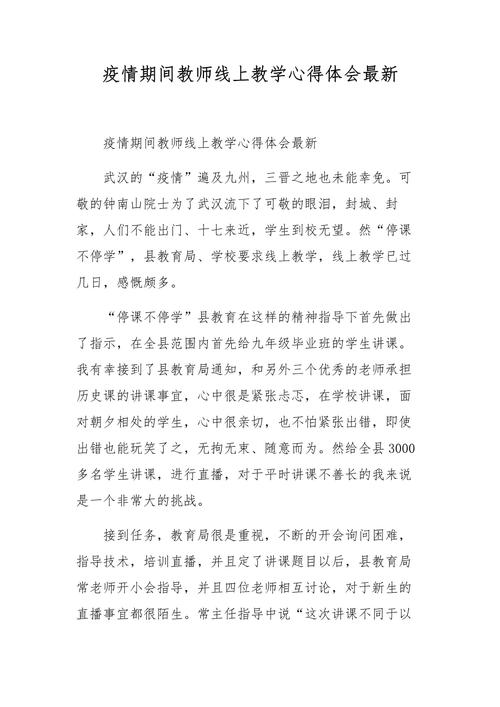 疫情期间教师线上教学心得体会最新

疫情期间教师线上教学心得体会最新

武汉的“疫情”遍及九州，三晋之地也未能幸免。可敬的钟南山院士为了武汉流下了可敬的眼泪，封城、封家，人们不能出门、十七来近，学生到校无望。然“停课不停学”，县教育局、学校要求线上教学，线上教学已过几日，感慨颇多。

“停课不停学”县教育在这样的精神指导下首先做出了指示，在全县范围内首先给九年级毕业班的学生讲课。我有幸接到了县教育局通知，和另外三个优秀的老师承担历史课的讲课事宜，心中很是紧张忐忑，在学校讲课，面对朝夕相处的学生，心中很亲切，也不怕紧张出错，即使出错也能玩笑了之，无拘无束、随意而为。然给全县3000多名学生讲课，进行直播，对于平时讲课不善长的我来说是一个非常大的挑战。

接到任务，教育局很是重视，不断的开会询问困难，指导技术，培训直播，并且定了讲课题目以后，县教育局常老师开小会指导，并且四位老师相互讨论，对于新生的直播事宜都很陌生。常主任指导中说“这次讲课不同于以